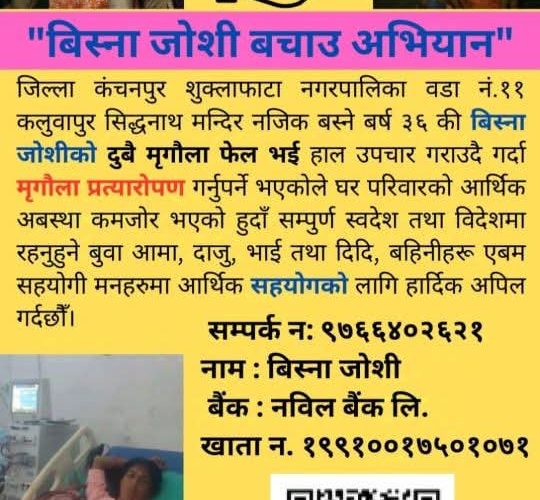 "बिस्ना जोशी बचाउ अभियान"

जिल्ला कंचनपुर शुक्लाफाटा नगरपालिका वडा नं.११ कलुवापुर सिद्धनाथ मन्दिर नजिक बस्ने बर्ष ३६ की बिस्ना जोशीको दुबै मृगौला फेल भई हाल उपचार गराउदै गर्दा मृगौला प्रत्यारोपण गर्नुपर्ने भएकोले घर परिवारको आर्थिक अबस्था कमजोर भएको हुदाँ सम्पुर्ण स्वदेश तथा विदेशमा रहनुहुने बुवा आमा, दाजु, भाई तथा दिदि, बहिनीहरू एबम सहयोगी मनहरुमा आर्थिक सहयोगको लागि हार्दिक अपिल गर्दछौँ।

सम्पर्क न: ९७६६४०२६२१
नाम : बिस्ना जोशी
बैंक : नविल बैंक लि.
खाता न. १९९१००१७५०१०७१